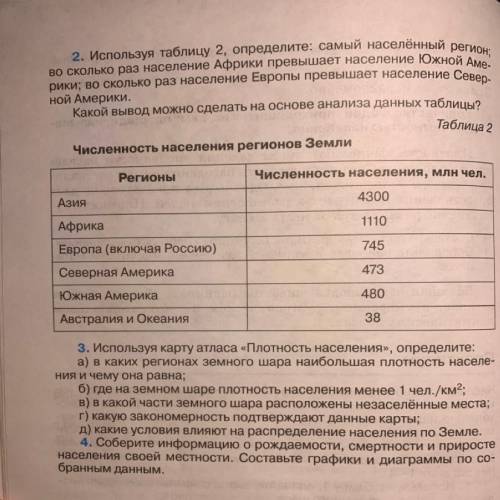 2. Используя таблицу 2, определите: самый населённый регион; во сколько раз население Африки превышает население Южной Америки; во сколько раз население Европы превышает население Северной Америки.

Какой вывод можно сделать на основе анализа данных таблицы?

Таблица 2

Численность населения регионов Земли

| Регионы | Численность населения, млн чел. |
|---|---|
| Азия | 4300 |
| Африка | 1110 |
| Европа (включая Россию) | 745 |
| Северная Америка | 473 |
| Южная Америка | 480 |
| Австралия и Океания | 38 |

3. Используя карту атласа «Плотность населения», определите:

а) в каких регионах земного шара наибольшая плотность населения и чему она равна;

б) где на земном шаре плотность населения менее 1 чел./км$^2$;

в) в какой части земного шара расположены незаселённые места;

г) какую закономерность подтверждают данные карты;

д) какие условия влияют на распределение населения по Земле.

4. Соберите информацию о рождаемости, смертности и приросте населения своей местности. Составьте графики и диаграммы по собранным данным.